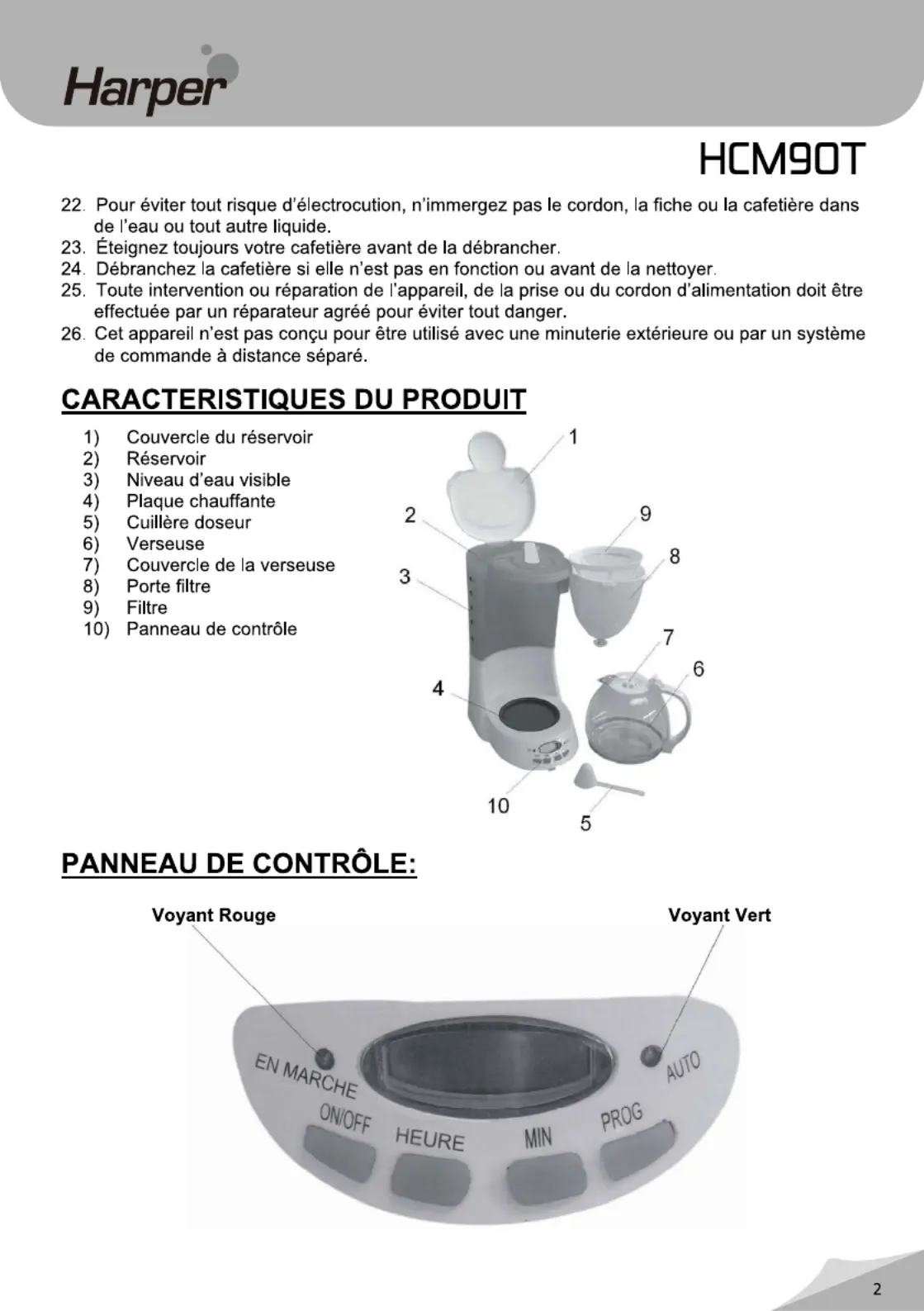 Harper

HCM90T

22. Pour éviter tout risque d'électrocution, n'immergez pas le cordon, la fiche ou la cafetière dans de l'eau ou tout autre liquide.
23. Éteignez toujours votre cafetière avant de la débrancher.
24. Débranchez la cafetière si elle n'est pas en fonction ou avant de la nettoyer.
25. Toute intervention ou réparation de l'appareil, de la prise ou du cordon d'alimentation doit être effectuée par un réparateur agréé pour éviter tout danger.
26. Cet appareil n'est pas conçu pour être utilisé avec une minuterie extérieure ou par un système de commande à distance séparé.

CARACTERISTIQUES DU PRODUIT

1) Couvercle du réservoir
2) Réservoir
3) Niveau d'eau visible
4) Plaque chauffante
5) Cuillère doseur
6) Verseuse
7) Couvercle de la verseuse
8) Porte filtre
9) Filtre
10) Panneau de contrôle

1
2
9
8
3
7
6
4
10
5

PANNEAU DE CONTRÔLE:

Voyant Rouge
Voyant Vert

EN MARCHE
AUTO
ON/OFF
HEURE
MIN
PROG

2